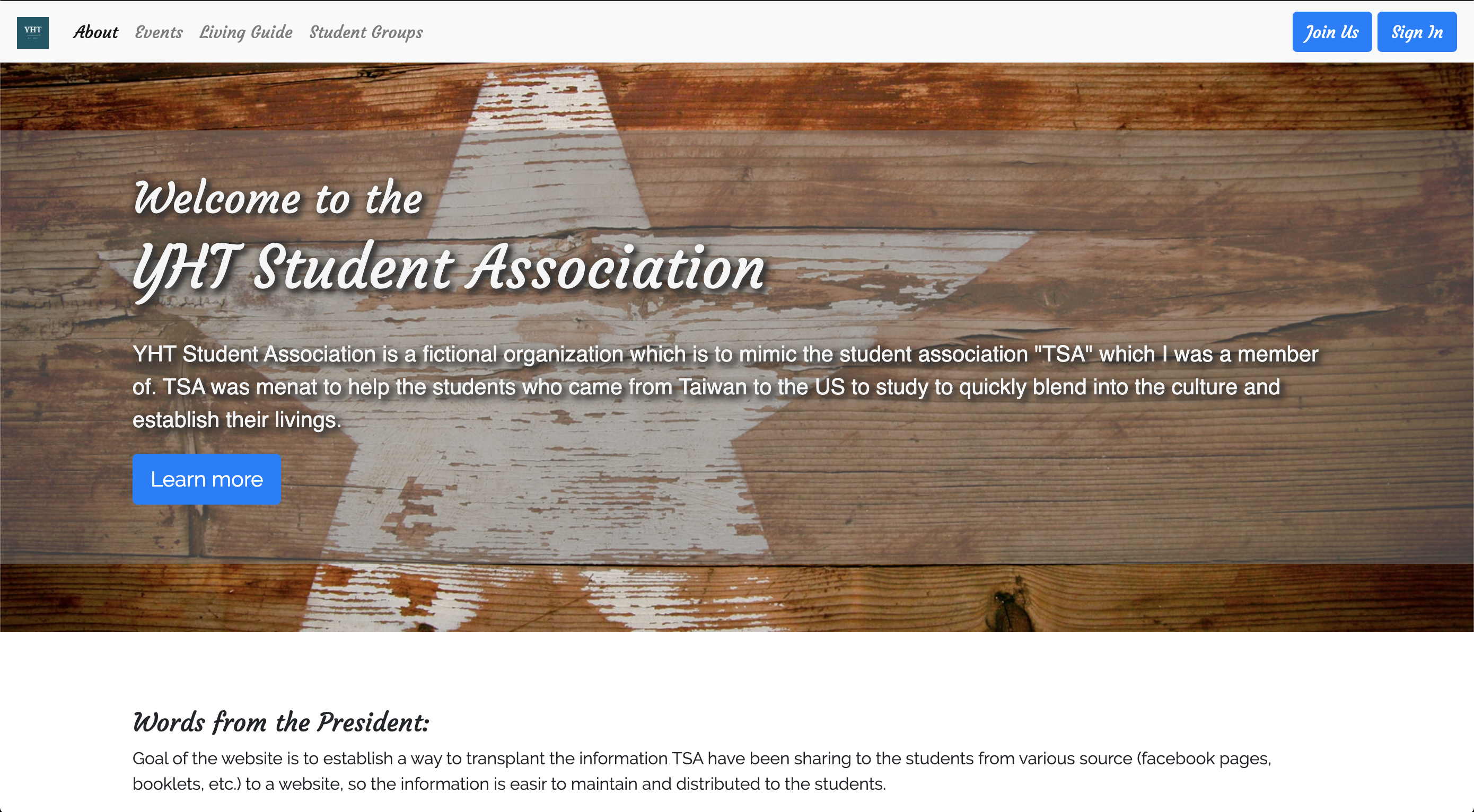 YHT

About Events Living Guide Student Groups

Join Us Sign In

Welcome to the
YHT Student Association

YHT Student Association is a fictional organization which is to mimic the student association "TSA" which I was a member of. TSA was menat to help the students who came from Taiwan to the US to study to quickly blend into the culture and establish their livings.

Learn more

Words from the President:

Goal of the website is to establish a way to transplant the information TSA have been sharing to the students from various source (facebook pages, booklets, etc.) to a website, so the information is easir to maintain and distributed to the students.